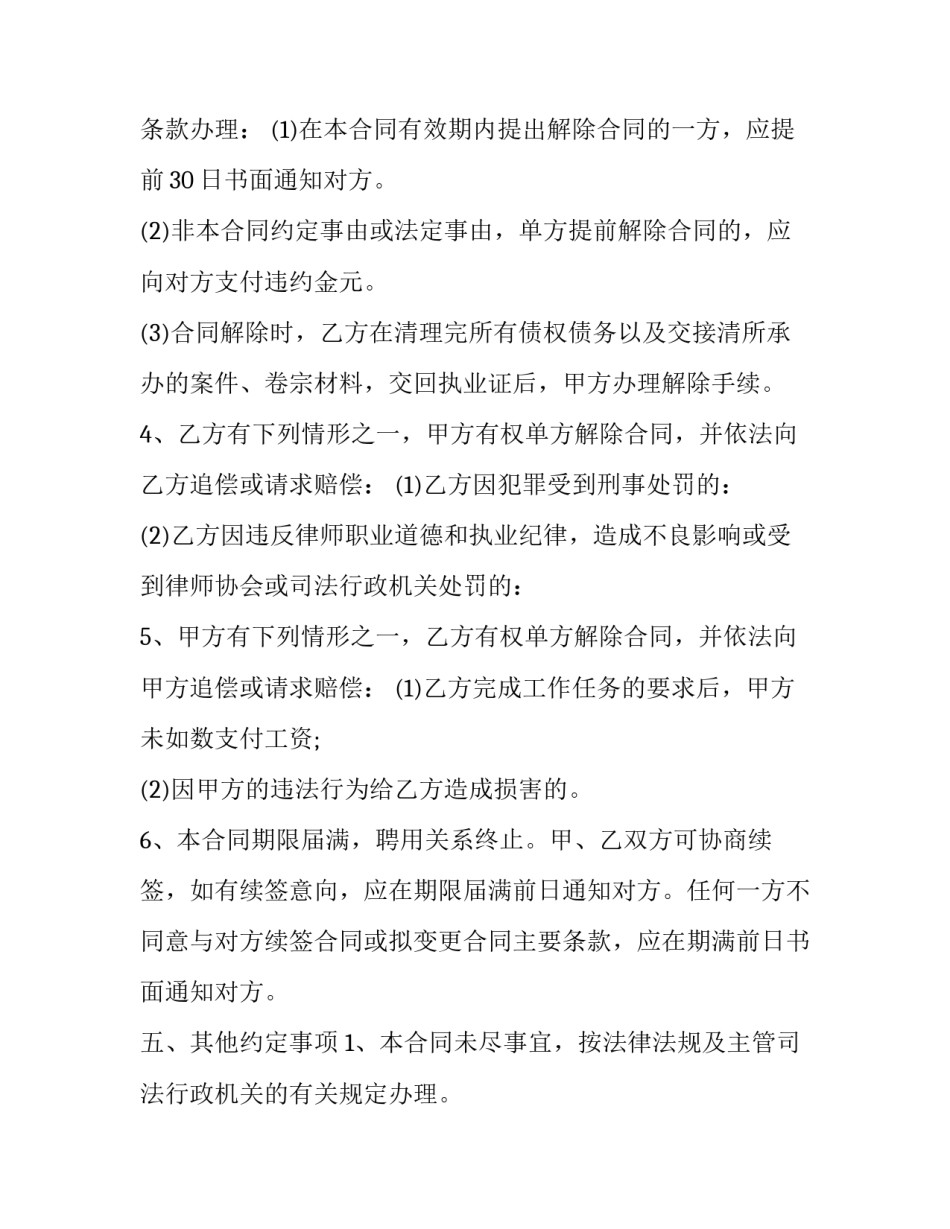 条款办理： (1)在本合同有效期内提出解除合同的一方，应提前 30 日书面通知对方。

(2)非本合同约定事由或法定事由，单方提前解除合同的，应向对方支付违约金元。

(3)合同解除时，乙方在清理完所有债权债务以及交接清所承办的案件、卷宗材料，交回执业证后，甲方办理解除手续。

4、乙方有下列情形之一，甲方有权单方解除合同，并依法向乙方追偿或请求赔偿： (1)乙方因犯罪受到刑事处罚的：

(2)乙方因违反律师职业道德和执业纪律，造成不良影响或受到律师协会或司法行政机关处罚的：

5、甲方有下列情形之一，乙方有权单方解除合同，并依法向甲方追偿或请求赔偿： (1)乙方完成工作任务的要求后，甲方未如数支付工资;

(2)因甲方的违法行为给乙方造成损害的。

6、本合同期限届满，聘用关系终止。甲、乙双方可协商续签，如有续签意向，应在期限届满前日通知对方。任何一方不同意与对方续签合同或拟变更合同主要条款，应在期满前日书面通知对方。

五、其他约定事项 1、本合同未尽事宜，按法律法规及主管司法行政机关的有关规定办理。